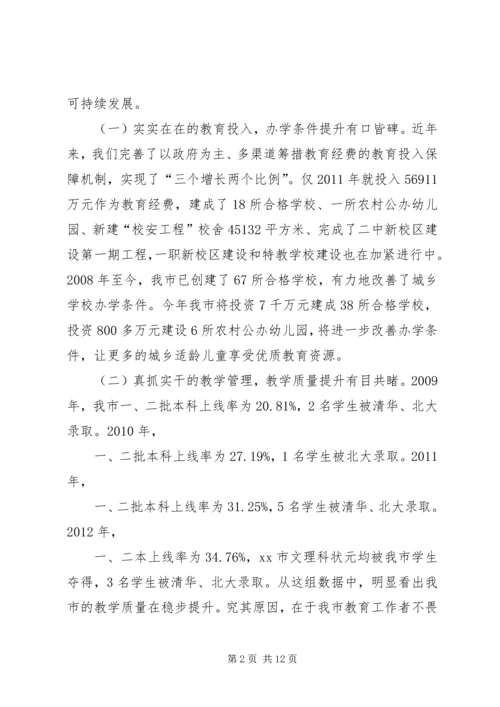 可持续发展。

（一）实实在在的教育投入，办学条件提升有口皆碑。近年来，我们完善了以政府为主、多渠道筹措教育经费的教育投入保障机制，实现了“三个增长两个比例”。仅2011年就投入56911万元作为教育经费，建成了18所合格学校、一所农村公办幼儿园、新建“校安工程”校舍45132平方米、完成了二中新校区建设第一期工程，一职新校区建设和特教学校建设也在加紧进行中。2008年至今，我市已创建了67所合格学校，有力地改善了城乡学校办学条件。今年我市将投资7千万元建成38所合格学校，投资800多万元建设6所农村公办幼儿园，将进一步改善办学条件，让更多的城乡适龄儿童享受优质教育资源。

（二）真抓实干的教学管理，教学质量提升有目共睹。2009年，我市一、二批本科上线率为20.81%，2名学生被清华、北大录取。2010年，

一、二批本科上线率为27.19%，1名学生被北大录取。2011年，

一、二批本科上线率为31.25%，5名学生被清华、北大录取。2012年，

一、二本上线率为34.76%，xx市文理科状元均被我市学生夺得，3名学生被清华、北大录取。从这组数据中，明显看出我市的教学质量在稳步提升。究其原因，在于我市教育工作者不畏

第2页 共12页